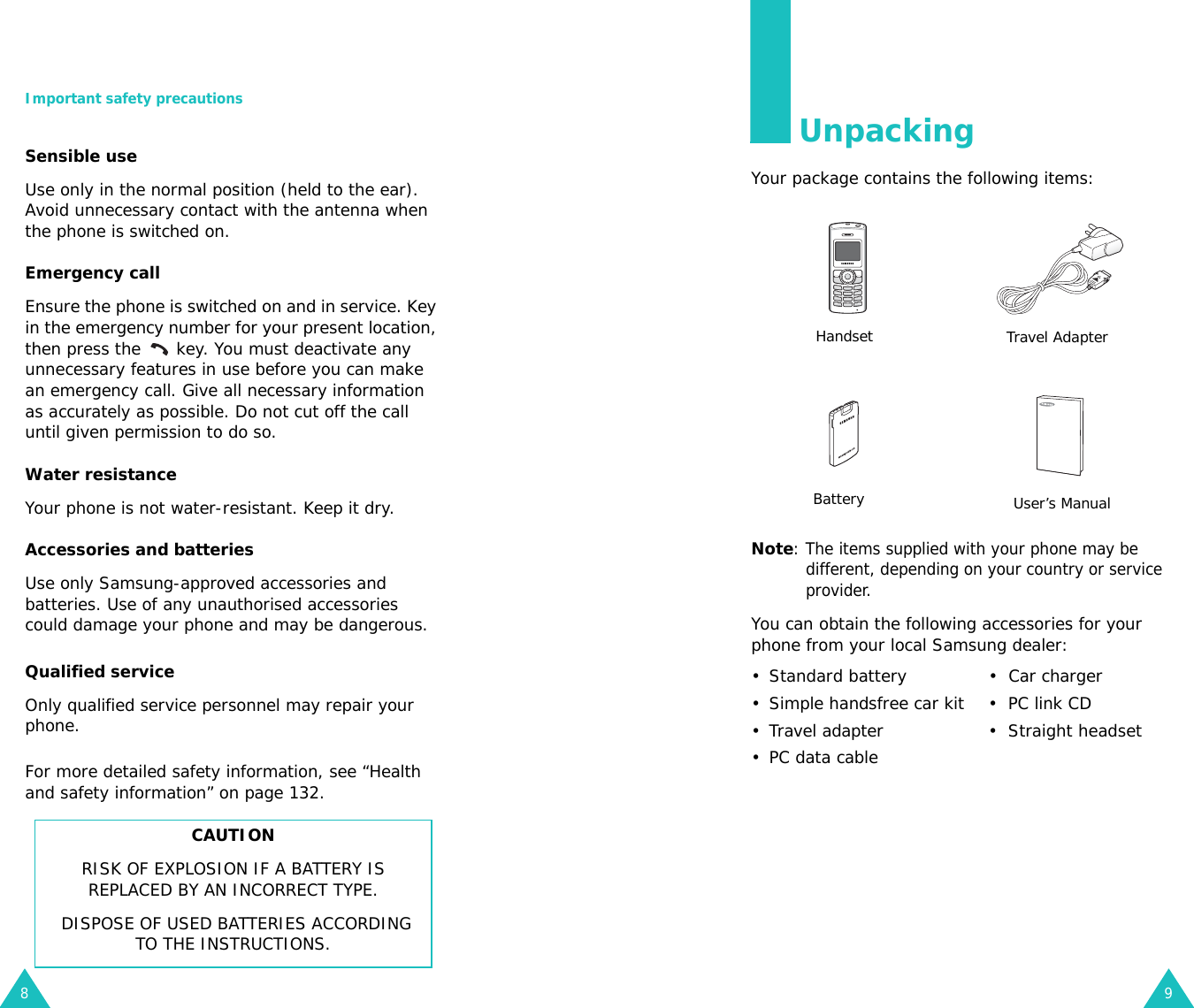 Important safety precautions

Sensible use

Use only in the normal position (held to the ear). Avoid unnecessary contact with the antenna when the phone is switched on.

Emergency call

Ensure the phone is switched on and in service. Key in the emergency number for your present location, then press the key. You must deactivate any unnecessary features in use before you can make an emergency call. Give all necessary information as accurately as possible. Do not cut off the call until given permission to do so.

Water resistance

Your phone is not water-resistant. Keep it dry.

Accessories and batteries

Use only Samsung-approved accessories and batteries. Use of any unauthorised accessories could damage your phone and may be dangerous.

Qualified service

Only qualified service personnel may repair your phone.

For more detailed safety information, see “Health and safety information” on page 132.

CAUTION

RISK OF EXPLOSION IF A BATTERY IS REPLACED BY AN INCORRECT TYPE.

DISPOSE OF USED BATTERIES ACCORDING TO THE INSTRUCTIONS.

8

Unpacking

Your package contains the following items:

Handset

Travel Adapter

Battery

User’s Manual

Note: The items supplied with your phone may be different, depending on your country or service provider.

You can obtain the following accessories for your phone from your local Samsung dealer:

• Standard battery
• Simple handsfree car kit
• Travel adapter
• PC data cable

• Car charger
• PC link CD
• Straight headset

9